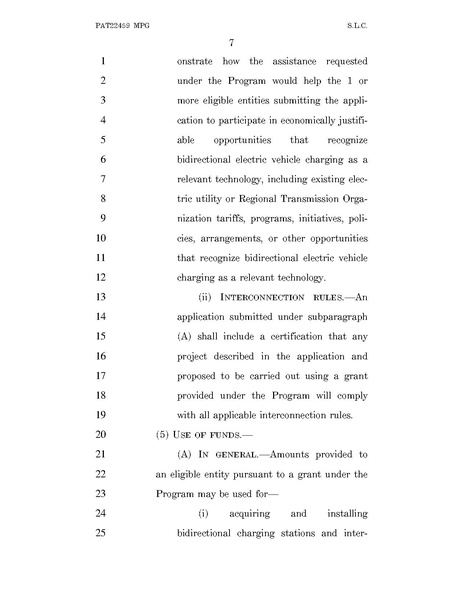 PAT22459 MPG S.L.C.

7

1 onstrate how the assistance requested
2 under the Program would help the 1 or
3 more eligible entities submitting the appli-
4 cation to participate in economically justifi-
5 able opportunities that recognize
6 bidirectional electric vehicle charging as a
7 relevant technology, including existing elec-
8 tric utility or Regional Transmission Orga-
9 nization tariffs, programs, initiatives, poli-
10 cies, arrangements, or other opportunities
11 that recognize bidirectional electric vehicle
12 charging as a relevant technology.

13 (ii) INTERCONNECTION RULES.—An
14 application submitted under subparagraph
15 (A) shall include a certification that any
16 project described in the application and
17 proposed to be carried out using a grant
18 provided under the Program will comply
19 with all applicable interconnection rules.

20 (5) USE OF FUNDS.—

21 (A) IN GENERAL.—Amounts provided to
22 an eligible entity pursuant to a grant under the
23 Program may be used for—

24 (i) acquiring and installing
25 bidirectional charging stations and inter-